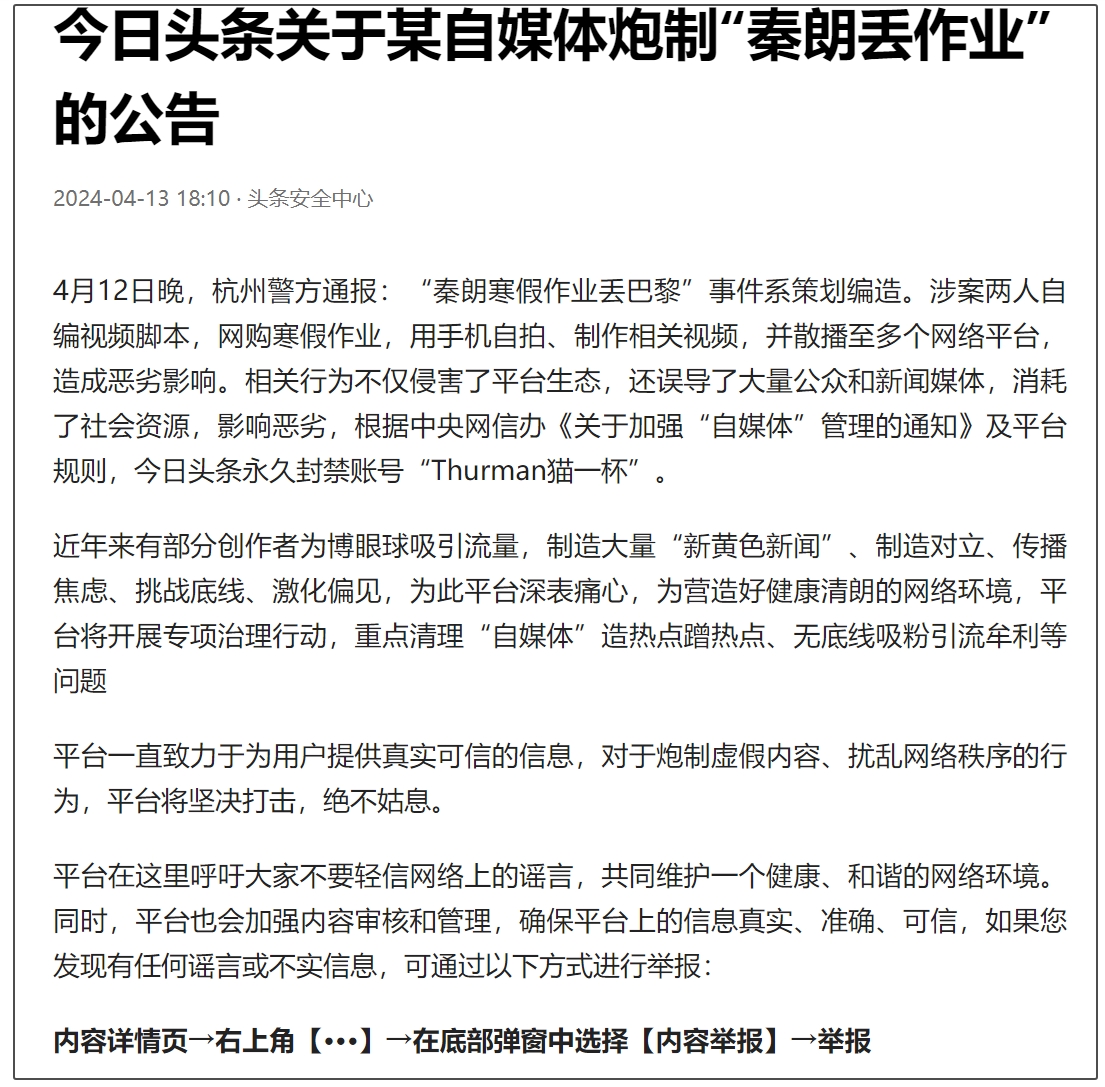 今日头条关于某自媒体炮制“秦朗丢作业”的公告

2024-04-13 18:10 · 头条安全中心

4月12日晚，杭州警方通报：“秦朗寒假作业丢巴黎”事件系策划编造。涉案两人自编视频脚本，网购寒假作业，用手机自拍、制作相关视频，并散播至多个网络平台，造成恶劣影响。相关行为不仅侵害了平台生态，还误导了大量公众和新闻媒体，消耗了社会资源，影响恶劣，根据中央网信办《关于加强“自媒体”管理的通知》及平台规则，今日头条永久封禁账号“Thurman猫一杯”。

近年来有部分创作者为博眼球吸引流量，制造大量“新黄色新闻”、制造对立、传播焦虑、挑战底线、激化偏见，为此平台深表痛心，为营造好健康清朗的网络环境，平台将开展专项治理行动，重点清理“自媒体”造热点蹭热点、无底线吸粉引流牟利等问题

平台一直致力于为用户提供真实可信的信息，对于炮制虚假内容、扰乱网络秩序的行为，平台将坚决打击，绝不姑息。

平台在这里呼吁大家不要轻信网络上的谣言，共同维护一个健康、和谐的网络环境。同时，平台也会加强内容审核和管理，确保平台上的信息真实、准确、可信，如果您发现有任何谣言或不实信息，可通过以下方式进行举报：

内容详情页→右上角【•••】→在底部弹窗中选择【内容举报】→举报